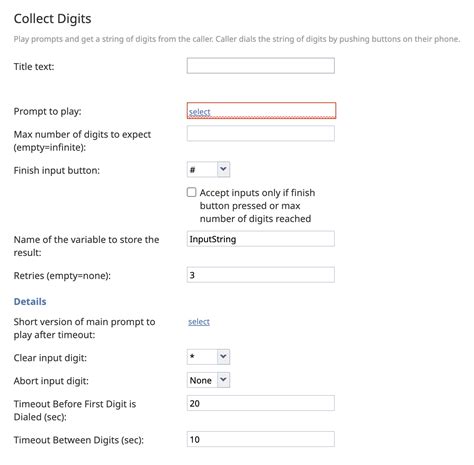 Collect Digits

Play prompts and get a string of digits from the caller. Caller dials the string of digits by pushing buttons on their phone.

Title text:

Prompt to play: select

Max number of digits to expect (empty=infinite):

Finish input button: #

Accept inputs only if finish button pressed or max number of digits reached

Name of the variable to store the result: InputString

Retries (empty=none): 3

Details

Short version of main prompt to play after timeout: select

Clear input digit: *

Abort input digit: None

Timeout Before First Digit is Dialed (sec): 20

Timeout Between Digits (sec): 10